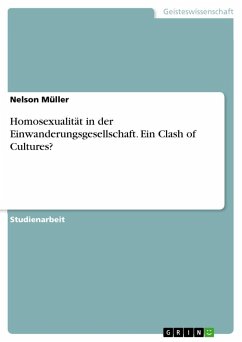 Geisteswissenschaft

Nelson Müller

Homosexualität in der Einwanderungsgesellschaft. Ein Clash of Cultures?

Studienarbeit

GRIN